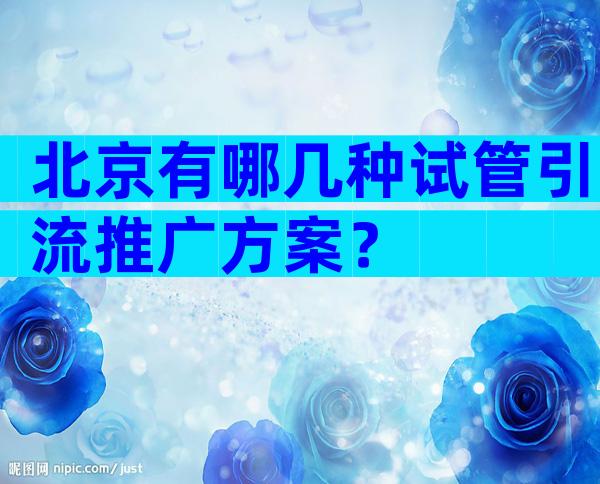 北京有哪几种试管引流推广方案？

昵图网 nipic.com/just